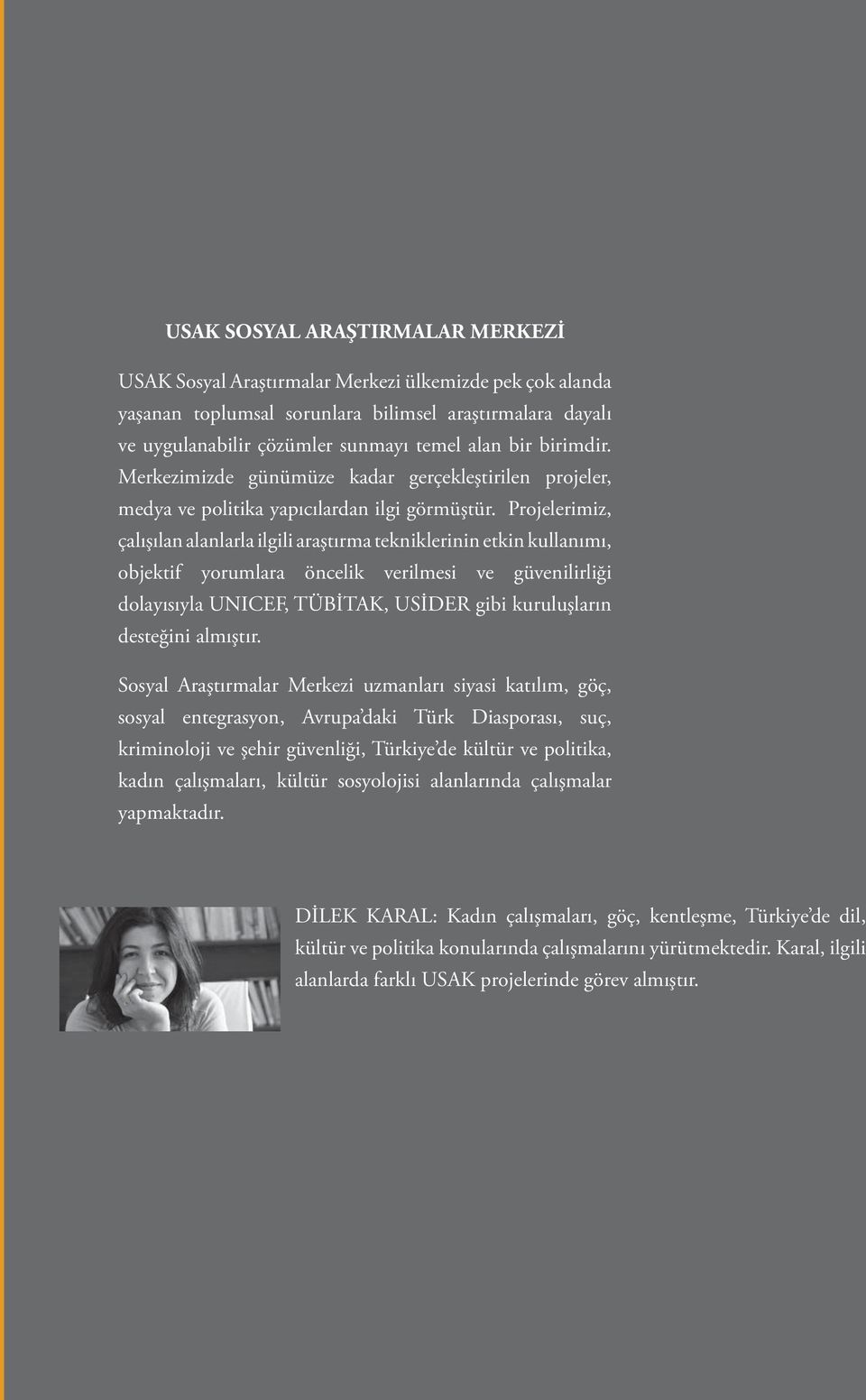 USAK SOSYAL ARAŞTIRMALAR MERKEZİ

USAK Sosyal Araştırmalar Merkezi ülkemizde pek çok alanda yaşanan toplumsal sorunlara bilimsel araştırmalara dayalı ve uygulanabilir çözümler sunmayı temel alan bir birimdir. Merkezimizde günümüze kadar gerçekleştirilen projeler, medya ve politika yapıcılardan ilgi görmüştür. Projelerimiz, çalışılan alanlarla ilgili araştırma tekniklerinin etkin kullanımı, objektif yorumlara öncelik verilmesi ve güvenilirliği dolayısıyla UNICEF, TÜBİTAK, USİDER gibi kuruluşların desteğini almıştır.

Sosyal Araştırmalar Merkezi uzmanları siyasi katılım, göç, sosyal entegrasyon, Avrupa'daki Türk Diasporası, suç, kriminoloji ve şehir güvenliği, Türkiye'de kültür ve politika, kadın çalışmaları, kültür sosyolojisi alanlarında çalışmalar yapmaktadır.

DİLEK KARAL: Kadın çalışmaları, göç, kentleşme, Türkiye'de dil, kültür ve politika konularında çalışmalarını yürütmektedir. Karal, ilgili alanlarda farklı USAK projelerinde görev almıştır.